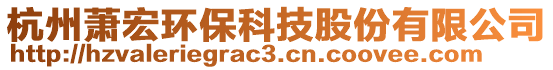 杭州萧宏环保科技股份有限公司
http://hzvaleriegrac3.cn.coovee.com